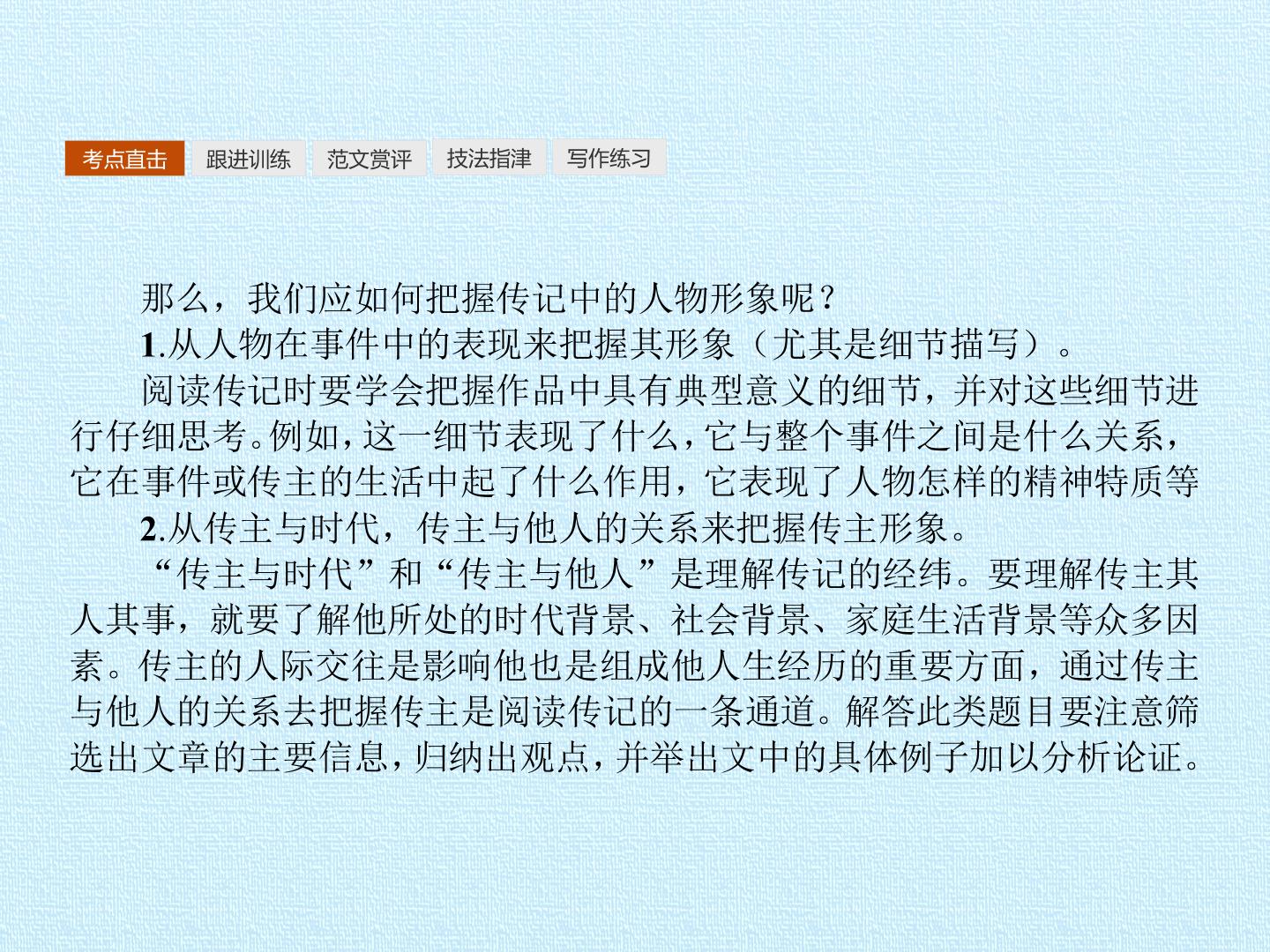 考点直击 跟进训练 范文赏评 技法指津 写作练习

那么，我们应如何把握传记中的人物形象呢？

1.从人物在事件中的表现来把握其形象（尤其是细节描写）。

阅读传记时要学会把握作品中具有典型意义的细节，并对这些细节进行仔细思考。例如，这一细节表现了什么，它与整个事件之间是什么关系，它在事件或传主的生活中起了什么作用，它表现了人物怎样的精神特质等

2.从传主与时代，传主与他人的关系来把握传主形象。

“传主与时代”和“传主与他人”是理解传记的经纬。要理解传主其人其事，就要了解他所处的时代背景、社会背景、家庭生活背景等众多因素。传主的人际交往是影响他也是组成他人生经历的重要方面，通过传主与他人的关系去把握传主是阅读传记的一条通道。解答此类题目要注意筛选出文章的主要信息，归纳出观点，并举出文中的具体例子加以分析论证。